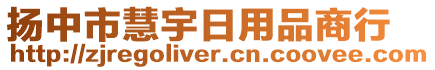 扬中市慧宇日用品商行
http://zjregoliver.cn.coovee.com